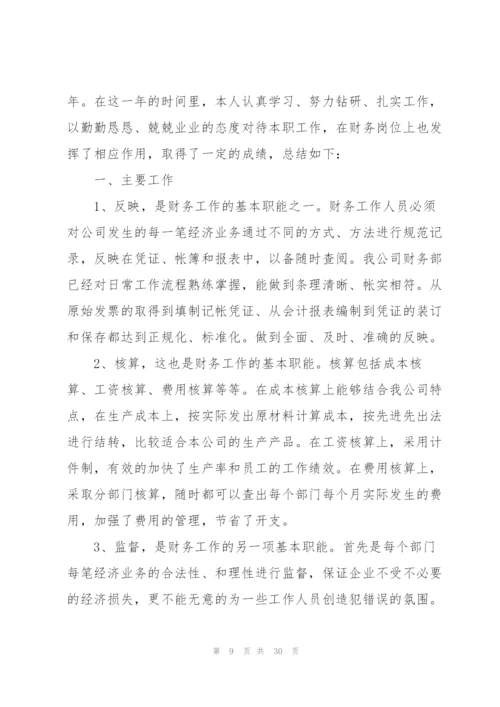 年。在这一年的时间里，本人认真学习、努力钻研、扎实工作，以勤勤恳恳、兢兢业业的态度对待本职工作，在财务岗位上也发挥了相应作用，取得了一定的成绩，总结如下：

一、主要工作

1、反映，是财务工作的基本职能之一。财务工作人员必须对公司发生的每一笔经济业务通过不同的方式、方法进行规范记录，反映在凭证、帐簿和报表中，以备随时查阅。我公司财务部已经对日常工作流程熟练掌握，能做到条理清晰、帐实相符。从原始发票的取得到填制记帐凭证、从会计报表编制到凭证的装订和保存都达到正规化、标准化。做到全面、及时、准确的反映。

2、核算，这也是财务工作的基本职能。核算包括成本核算、工资核算、费用核算等等。在成本核算上能够结合我公司特点，在生产成本上，按实际发出原材料计算成本，按先进先出法进行结转，比较适合本公司的生产产品。在工资核算上，采用计件制，有效的加快了生产率和员工的工作绩效。在费用核算上，采取分部门核算，随时都可以查出每个部门每个月实际发生的费用，加强了费用的管理，节省了开支。

3、监督，是财务工作的另一项基本职能。首先是每个部门每笔经济业务的合法性、和理性进行监督，保证企业不受不必要的经济损失，更不能无意的为一些工作人员创造犯错误的氛围。

第 9 页 共 30 页